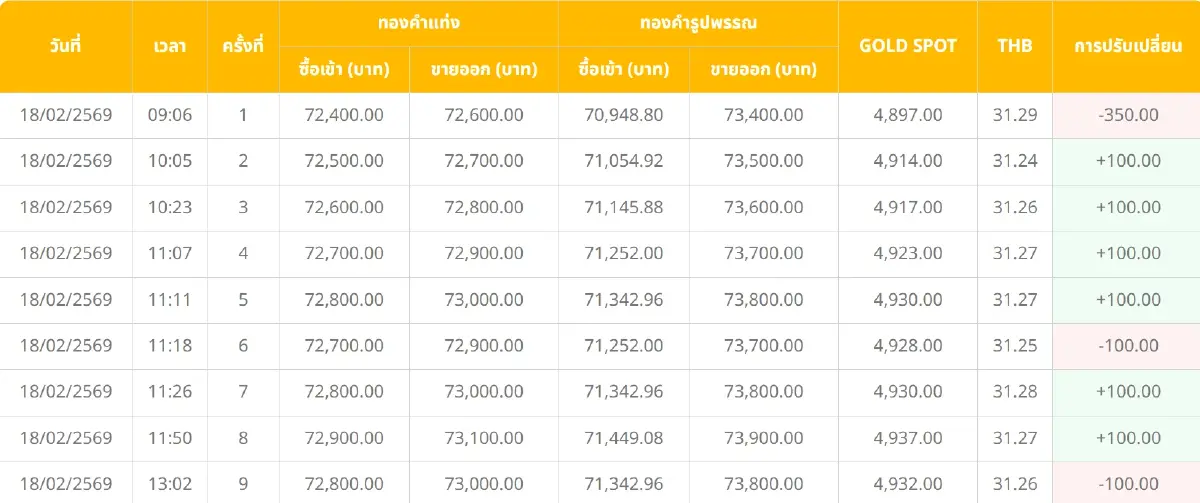 | วันที่ | เวลา | ครั้งที่ | ทองคำแท่ง ซื้อเข้า (บาท) | ทองคำแท่ง ขายออก (บาท) | ทองคำรูปพรรณ ซื้อเข้า (บาท) | ทองคำรูปพรรณ ขายออก (บาท) | GOLD SPOT | THB | การปรับเปลี่ยน |
|---|---|---|---|---|---|---|---|---|---|
| 18/02/2569 | 09:06 | 1 | 72,400.00 | 72,600.00 | 70,948.80 | 73,400.00 | 4,897.00 | 31.29 | -350.00 |
| 18/02/2569 | 10:05 | 2 | 72,500.00 | 72,700.00 | 71,054.92 | 73,500.00 | 4,914.00 | 31.24 | +100.00 |
| 18/02/2569 | 10:23 | 3 | 72,600.00 | 72,800.00 | 71,145.88 | 73,600.00 | 4,917.00 | 31.26 | +100.00 |
| 18/02/2569 | 11:07 | 4 | 72,700.00 | 72,900.00 | 71,252.00 | 73,700.00 | 4,923.00 | 31.27 | +100.00 |
| 18/02/2569 | 11:11 | 5 | 72,800.00 | 73,000.00 | 71,342.96 | 73,800.00 | 4,930.00 | 31.27 | +100.00 |
| 18/02/2569 | 11:18 | 6 | 72,700.00 | 72,900.00 | 71,252.00 | 73,700.00 | 4,928.00 | 31.25 | -100.00 |
| 18/02/2569 | 11:26 | 7 | 72,800.00 | 73,000.00 | 71,342.96 | 73,800.00 | 4,930.00 | 31.28 | +100.00 |
| 18/02/2569 | 11:50 | 8 | 72,900.00 | 73,100.00 | 71,449.08 | 73,900.00 | 4,937.00 | 31.27 | +100.00 |
| 18/02/2569 | 13:02 | 9 | 72,800.00 | 73,000.00 | 71,342.96 | 73,800.00 | 4,932.00 | 31.26 | -100.00 |